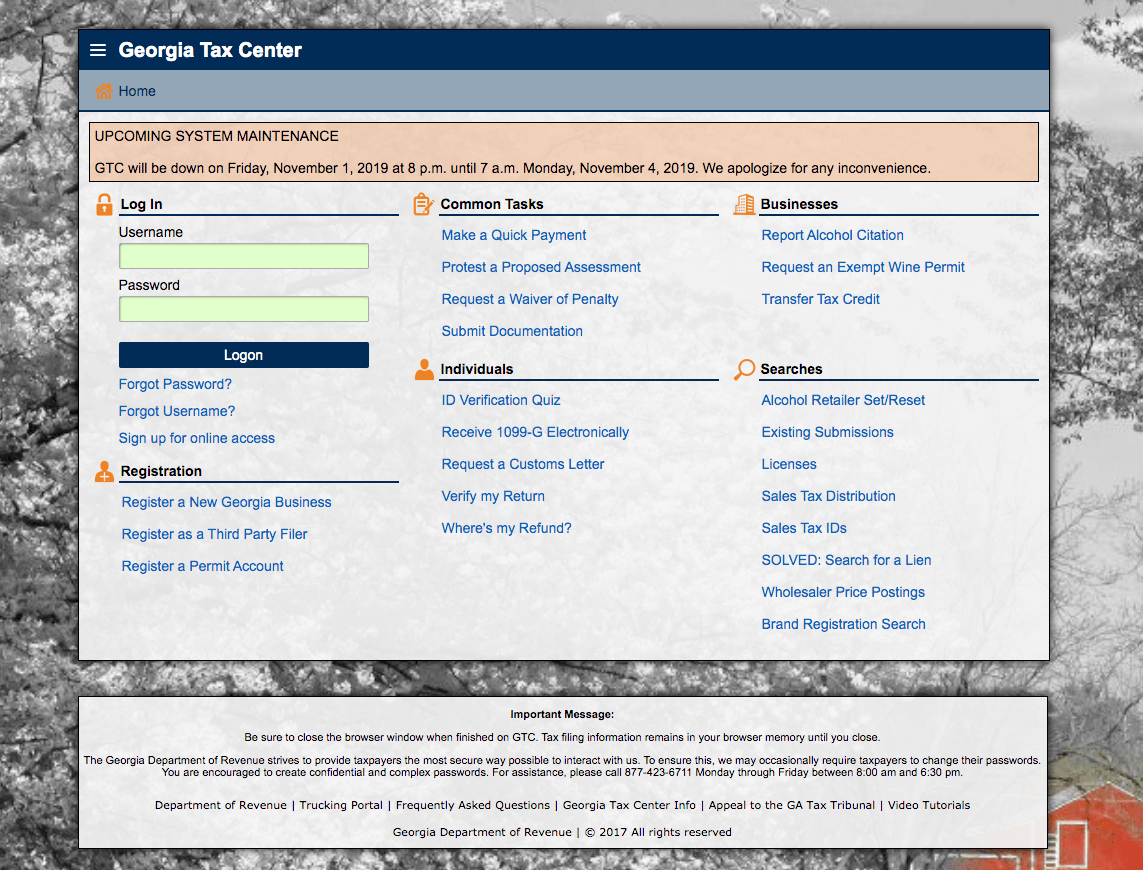 Georgia Tax Center

Home

UPCOMING SYSTEM MAINTENANCE

GTC will be down on Friday, November 1, 2019 at 8 p.m. until 7 a.m. Monday, November 4, 2019. We apologize for any inconvenience.

Log In

Username

Password

Logon

Forgot Password?

Forgot Username?

Sign up for online access

Registration

Register a New Georgia Business

Register as a Third Party Filer

Register a Permit Account

Common Tasks

Make a Quick Payment

Protest a Proposed Assessment

Request a Waiver of Penalty

Submit Documentation

Individuals

ID Verification Quiz

Receive 1099-G Electronically

Request a Customs Letter

Verify my Return

Where's my Refund?

Businesses

Report Alcohol Citation

Request an Exempt Wine Permit

Transfer Tax Credit

Searches

Alcohol Retailer Set/Reset

Existing Submissions

Licenses

Sales Tax Distribution

Sales Tax IDs

SOLVED: Search for a Lien

Wholesaler Price Postings

Brand Registration Search

Important Message:

Be sure to close the browser window when finished on GTC. Tax filing information remains in your browser memory until you close.

The Georgia Department of Revenue strives to provide taxpayers the most secure way possible to interact with us. To ensure this, we may occasionally require taxpayers to change their passwords. You are encouraged to create confidential and complex passwords. For assistance, please call 877-423-6711 Monday through Friday between 8:00 am and 6:30 pm.

Department of Revenue | Trucking Portal | Frequently Asked Questions | Georgia Tax Center Info | Appeal to the GA Tax Tribunal | Video Tutorials

Georgia Department of Revenue | © 2017 All rights reserved